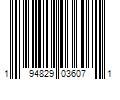 1 94829 03607 1